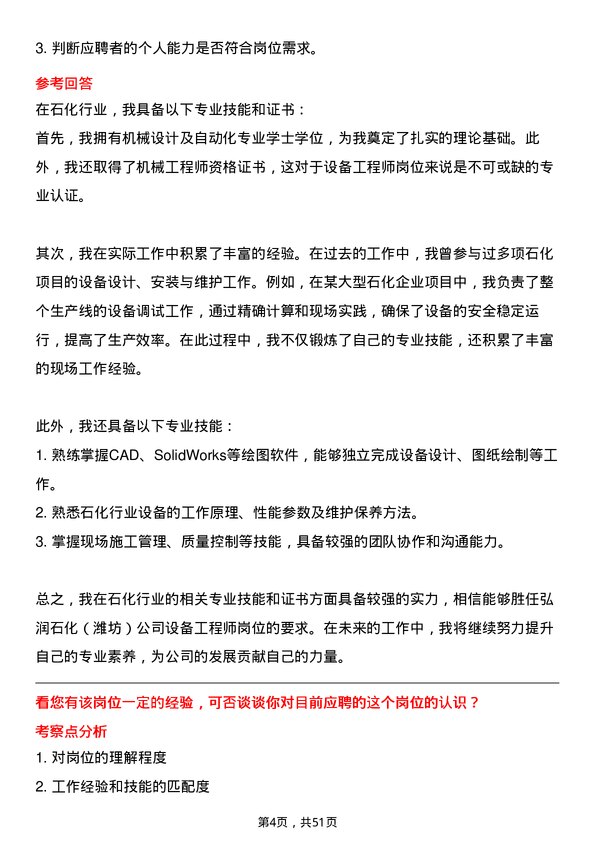 3. 判断应聘者的个人能力是否符合岗位需求。

参考回答

在石化行业，我具备以下专业技能和证书：

首先，我拥有机械设计及自动化专业学士学位，为我奠定了扎实的理论基础。此外，我还取得了机械工程师资格证书，这对于设备工程师岗位来说是不可或缺的专业认证。

其次，我在实际工作中积累了丰富的经验。在过去的工作中，我曾参与过多项石化项目的设备设计、安装与维护工作。例如，在某大型石化企业项目中，我负责了整个生产线的设备调试工作，通过精确计算和现场实践，确保了设备的安全稳定运行，提高了生产效率。在此过程中，我不仅锻炼了自己的专业技能，还积累了丰富的现场工作经验。

此外，我还具备以下专业技能：

1. 熟练掌握CAD、SolidWorks等绘图软件，能够独立完成设备设计、图纸绘制等工作。

2. 熟悉石化行业设备的工作原理、性能参数及维护保养方法。

3. 掌握现场施工管理、质量控制等技能，具备较强的团队协作和沟通能力。

总之，我在石化行业的相关专业技能和证书方面具备较强的实力，相信能够胜任弘润石化（潍坊）公司设备工程师岗位的要求。在未来的工作中，我将继续努力提升自己的专业素养，为公司的发展贡献自己的力量。

看您有该岗位一定的经验，可否谈谈你对目前应聘的这个岗位的认识？

考察点分析

1. 对岗位的理解程度

2. 工作经验和技能的匹配度

第4页，共51页